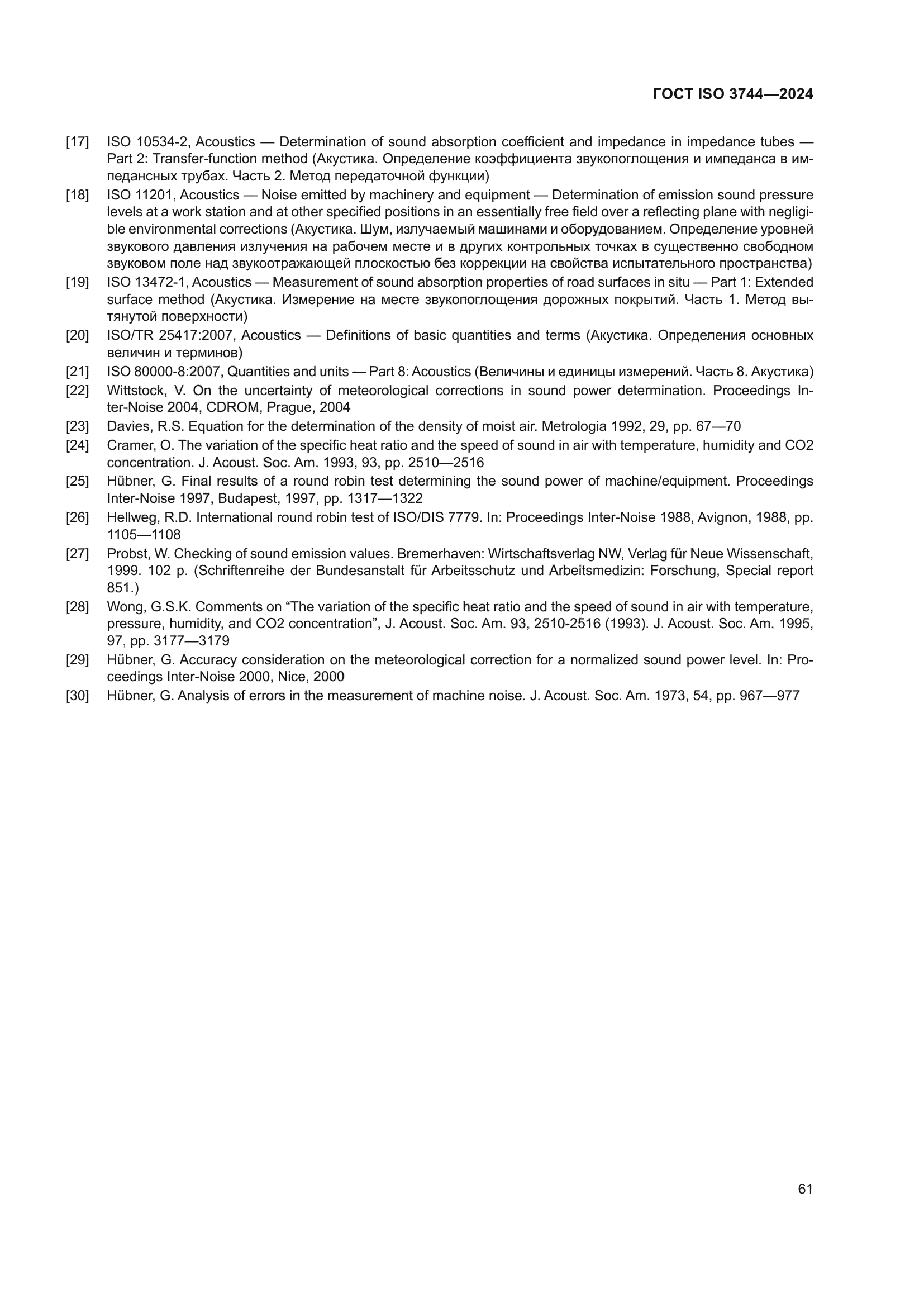 ГОСТ ISO 3744—2024

[17] ISO 10534-2, Acoustics — Determination of sound absorption coefficient and impedance in impedance tubes — Part 2: Transfer-function method (Акустика. Определение коэффициента звукопоглощения и импеданса в импедансных трубах. Часть 2. Метод передаточной функции)

[18] ISO 11201, Acoustics — Noise emitted by machinery and equipment — Determination of emission sound pressure levels at a work station and at other specified positions in an essentially free field over a reflecting plane with negligible environmental corrections (Акустика. Шум, излучаемый машинами и оборудованием. Определение уровней звукового давления излучения на рабочем месте и в других контрольных точках в существенно свободном звуковом поле над звукоотражающей плоскостью без коррекции на свойства испытательного пространства)

[19] ISO 13472-1, Acoustics — Measurement of sound absorption properties of road surfaces in situ — Part 1: Extended surface method (Акустика. Измерение на месте звукопоглощения дорожных покрытий. Часть 1. Метод вытянутой поверхности)

[20] ISO/TR 25417:2007, Acoustics — Definitions of basic quantities and terms (Акустика. Определения основных величин и терминов)

[21] ISO 80000-8:2007, Quantities and units — Part 8: Acoustics (Величины и единицы измерений. Часть 8. Акустика)

[22] Wittstock, V. On the uncertainty of meteorological corrections in sound power determination. Proceedings Inter-Noise 2004, CDROM, Prague, 2004

[23] Davies, R.S. Equation for the determination of the density of moist air. Metrologia 1992, 29, pp. 67—70

[24] Cramer, O. The variation of the specific heat ratio and the speed of sound in air with temperature, humidity and CO2 concentration. J. Acoust. Soc. Am. 1993, 93, pp. 2510—2516

[25] Hübner, G. Final results of a round robin test determining the sound power of machine/equipment. Proceedings Inter-Noise 1997, Budapest, 1997, pp. 1317—1322

[26] Hellweg, R.D. International round robin test of ISO/DIS 7779. In: Proceedings Inter-Noise 1988, Avignon, 1988, pp. 1105—1108

[27] Probst, W. Checking of sound emission values. Bremerhaven: Wirtschaftsverlag NW, Verlag für Neue Wissenschaft, 1999. 102 p. (Schriftenreihe der Bundesanstalt für Arbeitsschutz und Arbeitsmedizin: Forschung, Special report 851.)

[28] Wong, G.S.K. Comments on “The variation of the specific heat ratio and the speed of sound in air with temperature, pressure, humidity, and CO2 concentration”, J. Acoust. Soc. Am. 93, 2510-2516 (1993). J. Acoust. Soc. Am. 1995, 97, pp. 3177—3179

[29] Hübner, G. Accuracy consideration on the meteorological correction for a normalized sound power level. In: Proceedings Inter-Noise 2000, Nice, 2000

[30] Hübner, G. Analysis of errors in the measurement of machine noise. J. Acoust. Soc. Am. 1973, 54, pp. 967—977

61